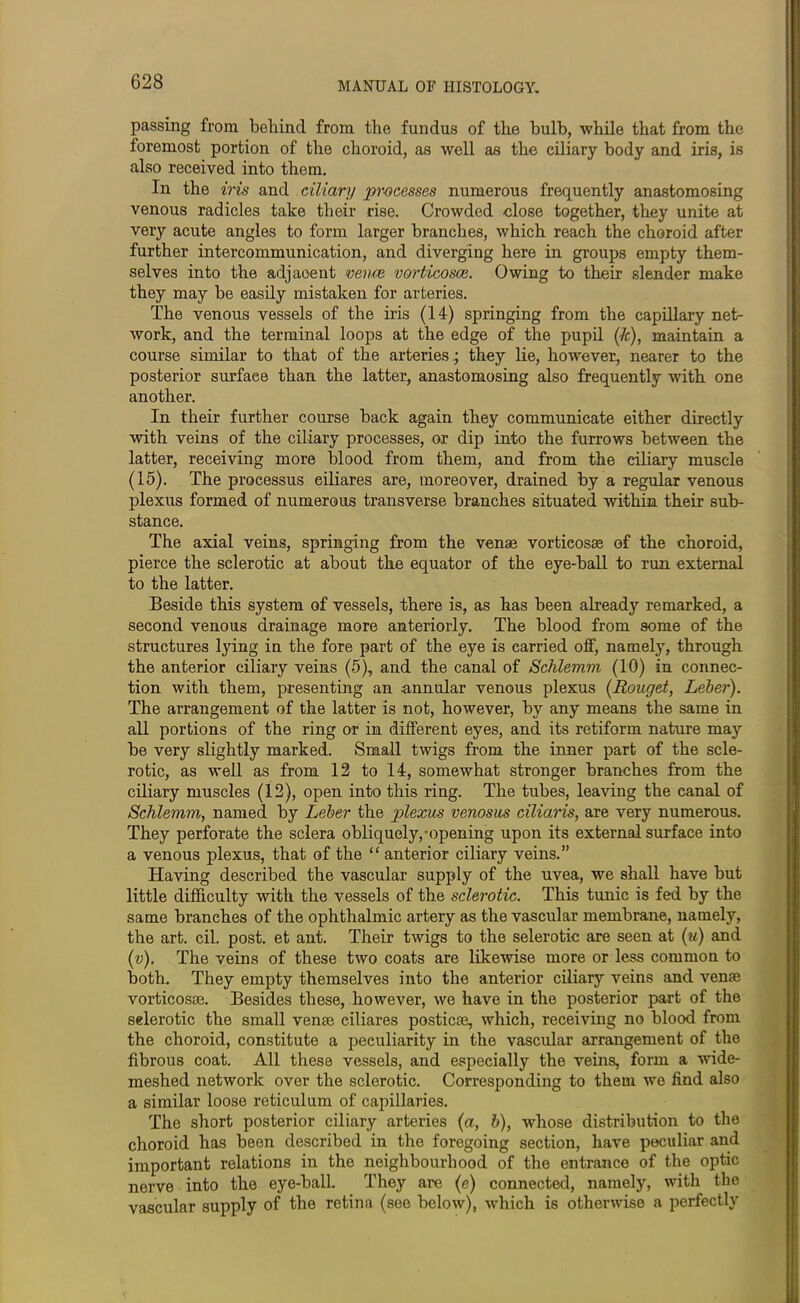 628

MANUAL OF HISTOLOGY.

passing from behind from the fundus of the bulb, while that from the foremost portion of the choroid, as well as the ciliary body and iris, is also received into them.

In the iris and ciliary processes numerous frequently anastomosing venous radicles take their rise. Crowded close together, they unite at very acute angles to form larger branches, which reach the choroid after further intercommunication, and diverging here in groups empty themselves into the adjacent venæ vorticosæ. Owing to their slender make they may be easily mistaken for arteries.

The venous vessels of the iris (14) springing from the capillary network, and the terminal loops at the edge of the pupil (k), maintain a course similar to that of the arteries; they lie, however, nearer to the posterior surface than the latter, anastomosing also frequently with one another.

In their further course back again they communicate either directly with veins of the ciliary processes, or dip into the furrows between the latter, receiving more blood from them, and from the ciliary muscle (15). The processus ciliares are, moreover, drained by a regular venous plexus formed of numerous transverse branches situated within their substance.

The axial veins, springing from the venæ vorticosæ of the choroid, pierce the sclerotic at about the equator of the eye-ball to run external to the latter.

Beside this system of vessels, there is, as has been already remarked, a second venous drainage more anteriorly. The blood from some of the structures lying in the fore part of the eye is carried off, namely, through the anterior ciliary veins (5), and the canal of Schlemm (10) in connection with them, presenting an annular venous plexus (Rouget, Leber). The arrangement of the latter is not, however, by any means the same in all portions of the ring or in different eyes, and its retiform nature may be very slightly marked. Small twigs from the inner part of the sclerotic, as well as from 12 to 14, somewhat stronger branches from the ciliary muscles (12), open into this ring. The tubes, leaving the canal of Schlemm, named by Leber the plexus venosus ciliaris, are very numerous. They perforate the sclera obliquely, opening upon its external surface into a venous plexus, that of the "anterior ciliary veins."

Having described the vascular supply of the uvea, we shall have but little difficulty with the vessels of the sclerotic. This tunic is fed by the same branches of the ophthalmic artery as the vascular membrane, namely, the art. cil. post. et ant. Their twigs to the sclerotic are seen at (u) and (v). The veins of these two coats are likewise more or less common to both. They empty themselves into the anterior ciliary veins and venæ vorticosæ. Besides these, however, we have in the posterior part of the sclerotic the small venæ ciliares posticæ, which, receiving no blood from the choroid, constitute a peculiarity in the vascular arrangement of the fibrous coat. All these vessels, and especially the veins, form a wide-meshed network over the sclerotic. Corresponding to them we find also a similar loose reticulum of capillaries.

The short posterior ciliary arteries (a, b), whose distribution to the choroid has been described in the foregoing section, have peculiar and important relations in the neighbourhood of the entrance of the optic nerve into the eye-ball. They are (e) connected, namely, with the vascular supply of the retina (see below), which is otherwise a perfectly